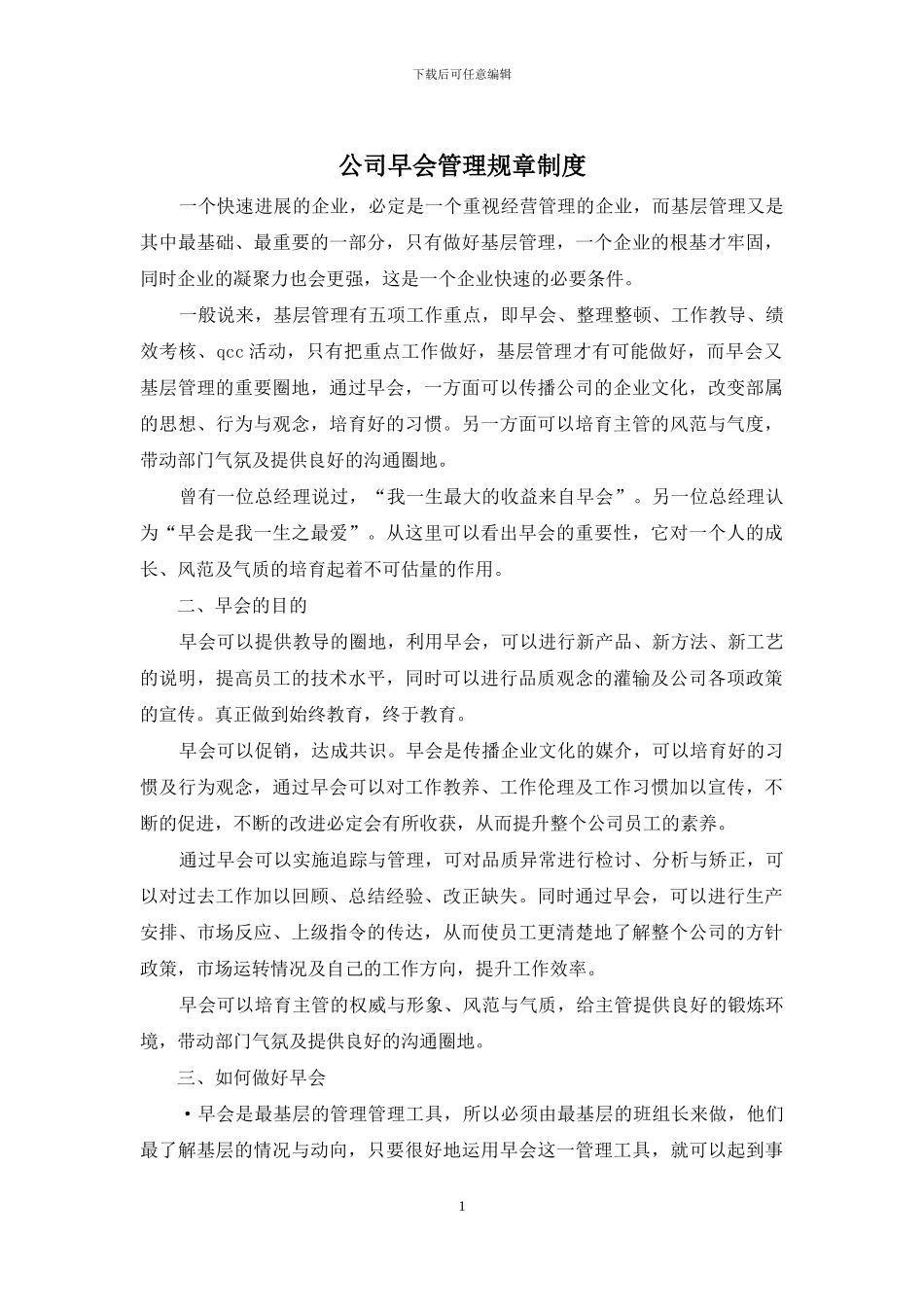 下载后可任意编辑

公司早会管理规章制度

一个快速进展的企业，必定是一个重视经营管理的企业，而基层管理又是其中最基础、最重要的一部分，只有做好基层管理，一个企业的根基才牢固，同时企业的凝聚力也会更强，这是一个企业快速的必要条件。

一般说来，基层管理有五项工作重点，即早会、整理整顿、工作教导、绩效考核、qcc 活动，只有把重点工作做好，基层管理才有可能做好，而早会又基层管理的重要圈地，通过早会，一方面可以传播公司的企业文化，改变部属的思想、行为与观念，培育好的习惯。另一方面可以培育主管的风范与气度，带动部门气氛及提供良好的沟通圈地。

曾有一位总经理说过，“我一生最大的收益来自早会”。另一位总经理认为“早会是我一生之最爱”。从这里可以看出早会的重要性，它对一个人的成长、风范及气质的培育起着不可估量的作用。

二、早会的目的

早会可以提供教导的圈地，利用早会，可以进行新产品、新方法、新工艺的说明，提高员工的技术水平，同时可以进行品质观念的灌输及公司各项政策的宣传。真正做到始终教育，终于教育。

早会可以促销，达成共识。早会是传播企业文化的媒介，可以培育好的习惯及行为观念，通过早会可以对工作教养、工作伦理及工作习惯加以宣传，不断的促进，不断的改进必定会有所收获，从而提升整个公司员工的素养。

通过早会可以实施追踪与管理，可对品质异常进行检讨、分析与矫正，可以对过去工作加以回顾、总结经验、改正缺失。同时通过早会，可以进行生产安排、市场反应、上级指令的传达，从而使员工更清楚地了解整个公司的方针政策，市场运转情况及自己的工作方向，提升工作效率。

早会可以培育主管的权威与形象、风范与气质，给主管提供良好的锻炼环境，带动部门气氛及提供良好的沟通圈地。

三、如何做好早会

·早会是最基层的管理管理工具，所以必须由最基层的班组长来做，他们最了解基层的情况与动向，只要很好地运用早会这一管理工具，就可以起到事

1